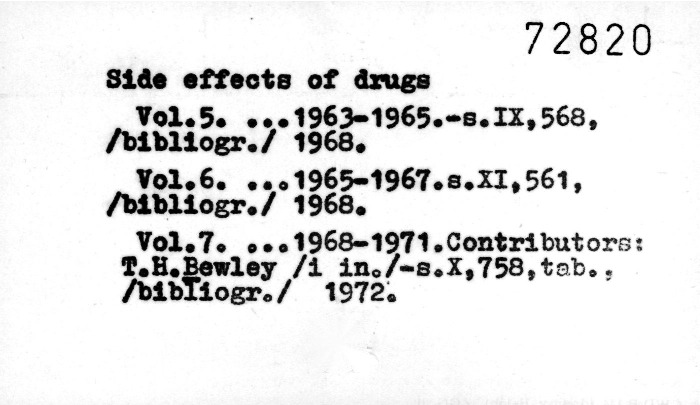 72820

Side effects of drugs

Vol.5. ...1963-1965.-s.IX,568, /bibliogr./ 1968.

Vol.6. ...1965-1967.s.XI,561, /bibliogr./ 1968.

Vol.7. ...1968-1971.Contributors: T.H.Bewley /i in./-s.X,758,tab., /bibliogr./ 1972.